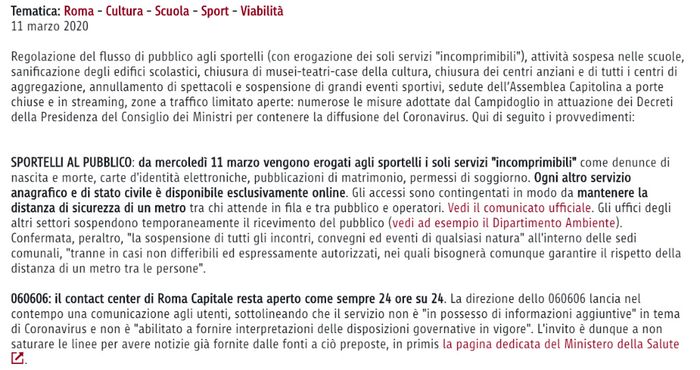 Tematica: Roma - Cultura - Scuola - Sport - Viabilità
11 marzo 2020

Regolazione del flusso di pubblico agli sportelli (con erogazione dei soli servizi "incomprimibili"), attività sospesa nelle scuole, sanificazione degli edifici scolastici, chiusura di musei-teatri-case della cultura, chiusura dei centri anziani e di tutti i centri di aggregazione, annullamento di spettacoli e sospensione di grandi eventi sportivi, sedute dell'Assemblea Capitolina a porte chiuse e in streaming, zone a traffico limitato aperte: numerose le misure adottate dal Campidoglio in attuazione dei Decreti della Presidenza del Consiglio dei Ministri per contenere la diffusione del Coronavirus. Qui di seguito i provvedimenti:

SPORTELLI AL PUBBLICO: da mercoledì 11 marzo vengono erogati agli sportelli i soli servizi "incomprimibili" come denunce di nascita e morte, carte d'identità elettroniche, pubblicazioni di matrimonio, permessi di soggiorno. Ogni altro servizio anagrafico e di stato civile è disponibile esclusivamente online. Gli accessi sono contingentati in modo da mantenere la distanza di sicurezza di un metro tra chi attende in fila e tra pubblico e operatori. Vedi il comunicato ufficiale. Gli uffici degli altri settori sospendono temporaneamente il ricevimento del pubblico (vedi ad esempio il Dipartimento Ambiente). Confermata, peraltro, "la sospensione di tutti gli incontri, convegni ed eventi di qualsiasi natura" all'interno delle sedi comunali, "tranne in casi non differibili ed espressamente autorizzati, nei quali bisognerà comunque garantire il rispetto della distanza di un metro tra le persone".

060606: il contact center di Roma Capitale resta aperto come sempre 24 ore su 24. La direzione dello 060606 lancia nel contempo una comunicazione agli utenti, sottolineando che il servizio non è "in possesso di informazioni aggiuntive" in tema di Coronavirus e non è "abilitato a fornire interpretazioni delle disposizioni governative in vigore". L'invito è dunque a non saturare le linee per avere notizie già fornite dalle fonti a ciò preposte, in primis la pagina dedicata del Ministero della Salute.